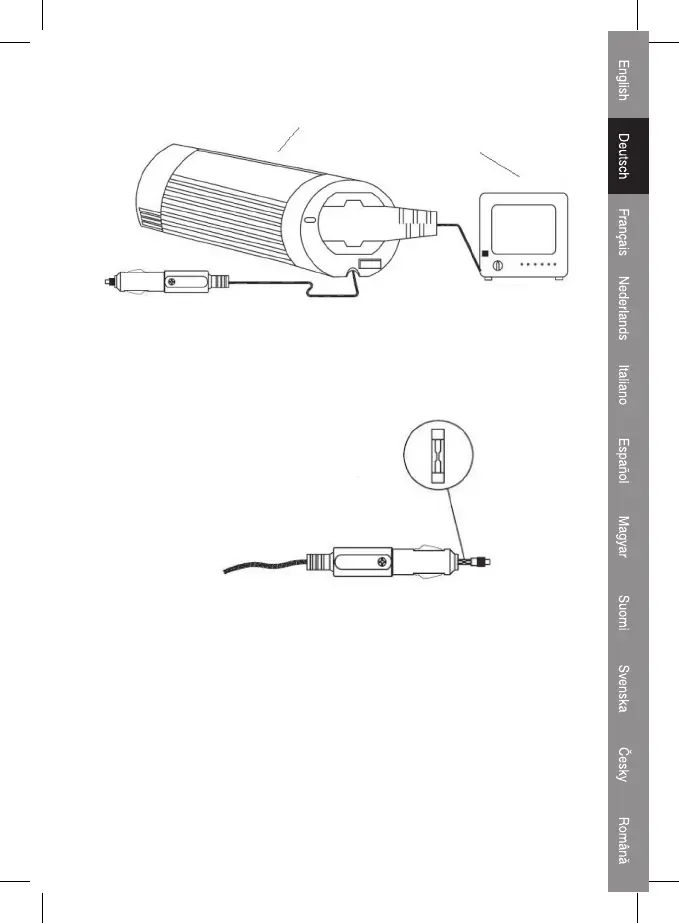 English
Deutsch
Français
Nederlands
Italiano
Español
Magyar
Suomi
Svenska
Česky
Română